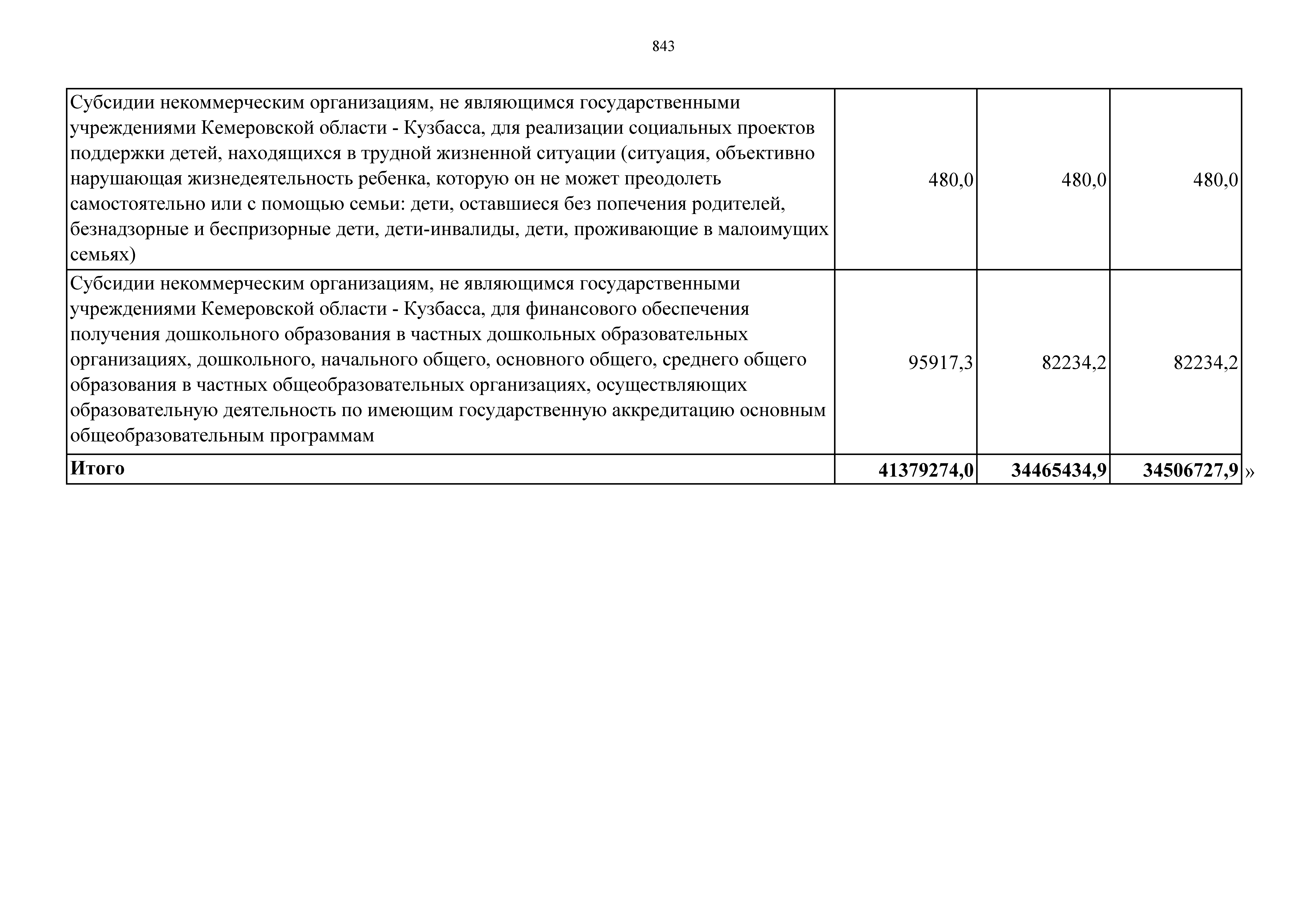 843

| | | | |
|---|---|---|---|
| Субсидии некоммерческим организациям, не являющимся государственными учреждениями Кемеровской области - Кузбасса, для реализации социальных проектов поддержки детей, находящихся в трудной жизненной ситуации (ситуация, объективно нарушающая жизнедеятельность ребенка, которую он не может преодолеть самостоятельно или с помощью семьи: дети, оставшиеся без попечения родителей, безнадзорные и беспризорные дети, дети-инвалиды, дети, проживающие в малоимущих семьях) | 480,0 | 480,0 | 480,0 |
| Субсидии некоммерческим организациям, не являющимся государственными учреждениями Кемеровской области - Кузбасса, для финансового обеспечения получения дошкольного образования в частных дошкольных образовательных организациях, дошкольного, начального общего, основного общего, среднего общего образования в частных общеобразовательных организациях, осуществляющих образовательную деятельность по имеющим государственную аккредитацию основным общеобразовательным программам | 95917,3 | 82234,2 | 82234,2 |
| **Итого** | **41379274,0** | **34465434,9** | **34506727,9** |

»